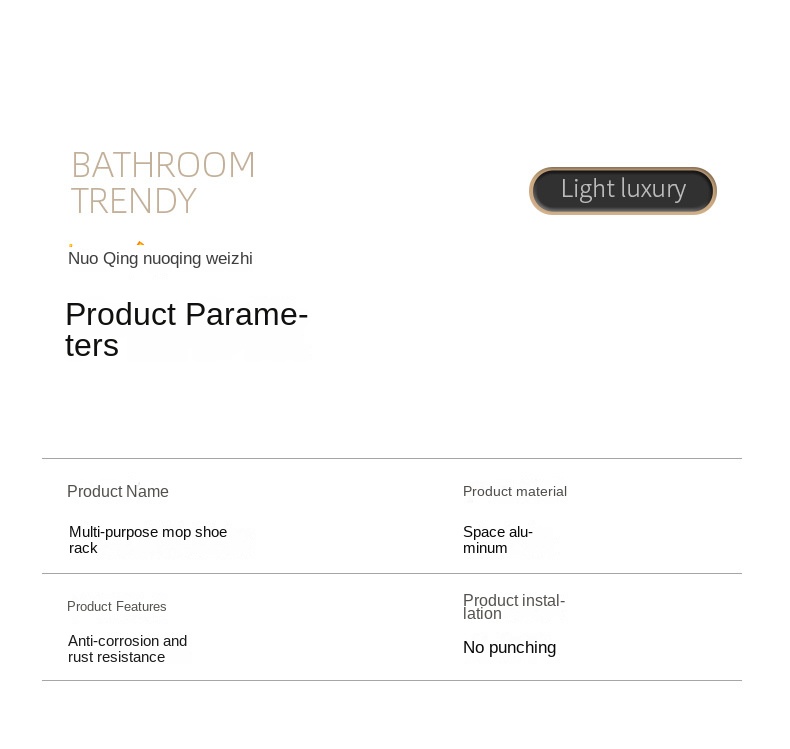 BATHROOM
TRENDY

Light luxury

Nuo Qing nuoqing weizhi

Product Parameters

Product Name

Multi-purpose mop shoe rack

Product material

Space aluminum

Product Features

Anti-corrosion and rust resistance

Product installation

No punching